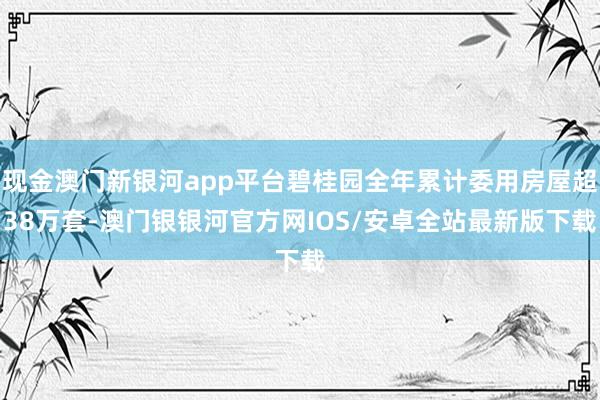 现金澳门新银河app平台碧桂园全年累计委用房屋超38万套-澳门银银河官方网IOS/安卓全站最新版下载下载